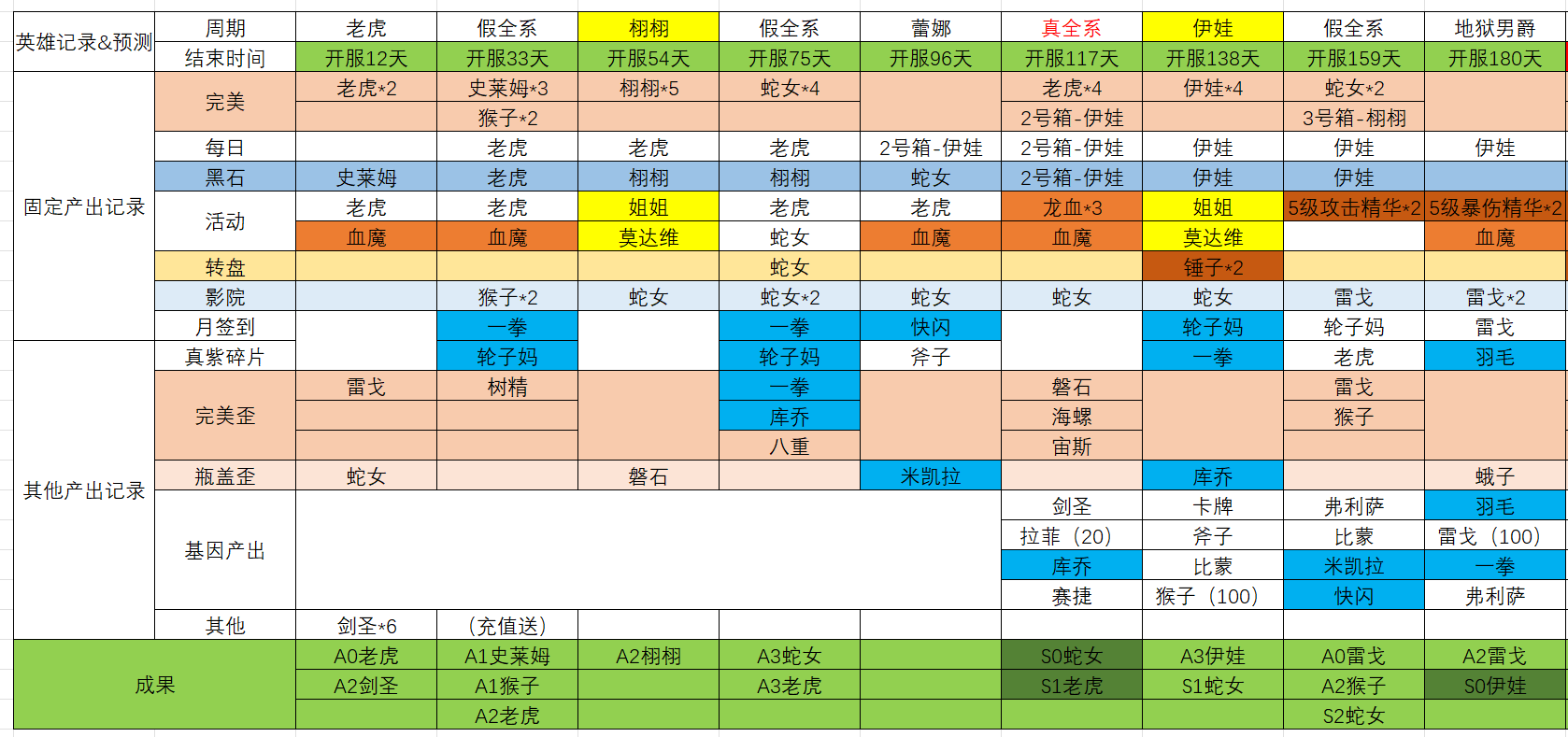 | 英雄记录&预测 | 周期 | 老虎 | 假全系 | 栩栩 | 假全系 | 蕾娜 | 真全系 | 伊娃 | 假全系 | 地狱男爵 |
|---|---|---|---|---|---|---|---|---|---|---|
| | 结束时间 | 开服12天 | 开服33天 | 开服54天 | 开服75天 | 开服96天 | 开服117天 | 开服138天 | 开服159天 | 开服180天 |
| 固定产出记录 | 完美 | 老虎*2 | 史莱姆*3 | 栩栩*5 | 蛇女*4 | | 老虎*4 | 伊娃*4 | 蛇女*2 | |
| | | | 猴子*2 | | | | 2号箱-伊娃 | | 3号箱-栩栩 | |
| | 每日 | | 老虎 | 老虎 | 老虎 | 2号箱-伊娃 | 2号箱-伊娃 | 伊娃 | 伊娃 | 伊娃 |
| | 黑石 | 史莱姆 | 老虎 | 栩栩 | 栩栩 | 蛇女 | 2号箱-伊娃 | 伊娃 | 伊娃 | |
| | 活动 | 老虎 | 老虎 | 姐姐 | 老虎 | 老虎 | 龙血*3 | 姐姐 | 5级攻击精华*2 | 5级暴伤精华*2 |
| | | 血魔 | 血魔 | 莫达维 | 蛇女 | 血魔 | 血魔 | 莫达维 | | 血魔 |
| | 转盘 | | | | 蛇女 | | | 锤子*2 | | |
| | 影院 | | 猴子*2 | 蛇女 | 蛇女*2 | 蛇女 | 蛇女 | 蛇女 | 雷戈 | 雷戈*2 |
| | 月签到 | | 一拳 | | 一拳 | 快闪 | | 轮子妈 | 轮子妈 | 雷戈 |
| 其他产出记录 | 真紫碎片 | | 轮子妈 | | 轮子妈 | 斧子 | | 一拳 | 老虎 | 羽毛 |
| | 完美歪 | 雷戈 | 树精 | | 一拳 | | 磐石 | | 雷戈 | |
| | | | | | 库乔 | | 海螺 | | 猴子 | |
| | | | | | 八重 | | 宙斯 | | | |
| | 瓶盖歪 | 蛇女 | | 磐石 | | 米凯拉 | | 库乔 | | 蛾子 |
| | 基因产出 | | | | | | 剑圣 | 卡牌 | 弗利萨 | 羽毛 |
| | | | | | | | 拉菲（20） | 斧子 | 比蒙 | 雷戈（100） |
| | | | | | | | 库乔 | 比蒙 | 米凯拉 | 一拳 |
| | | | | | | | 赛捷 | 猴子（100） | 快闪 | 弗利萨 |
| | 其他 | 剑圣*6 | （充值送） | | | | | | | |
| 成果 | | A0老虎 | A1史莱姆 | A2栩栩 | A3蛇女 | | S0蛇女 | A3伊娃 | A0雷戈 | A2雷戈 |
| | | A2剑圣 | A1猴子 | | A3老虎 | | S1老虎 | S1蛇女 | A2猴子 | S0伊娃 |
| | | | A2老虎 | | | | | | S2蛇女 | |